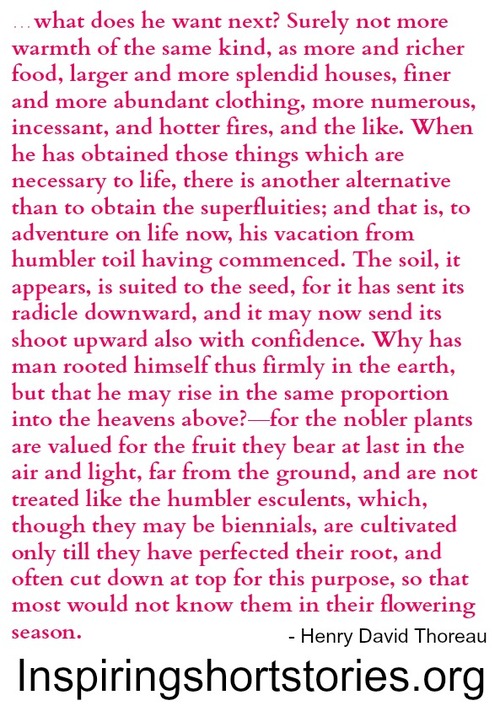 …what does he want next? Surely not more warmth of the same kind, as more and richer food, larger and more splendid houses, finer and more abundant clothing, more numerous, incessant, and hotter fires, and the like. When he has obtained those things which are necessary to life, there is another alternative than to obtain the superfluities; and that is, to adventure on life now, his vacation from humbler toil having commenced. The soil, it appears, is suited to the seed, for it has sent its radicle downward, and it may now send its shoot upward also with confidence. Why has man rooted himself thus firmly in the earth, but that he may rise in the same proportion into the heavens above?—for the nobler plants are valued for the fruit they bear at last in the air and light, far from the ground, and are not treated like the humbler esculents, which, though they may be biennials, are cultivated only till they have perfected their root, and often cut down at top for this purpose, so that most would not know them in their flowering season.

- Henry David Thoreau

Inspiringshortstories.org